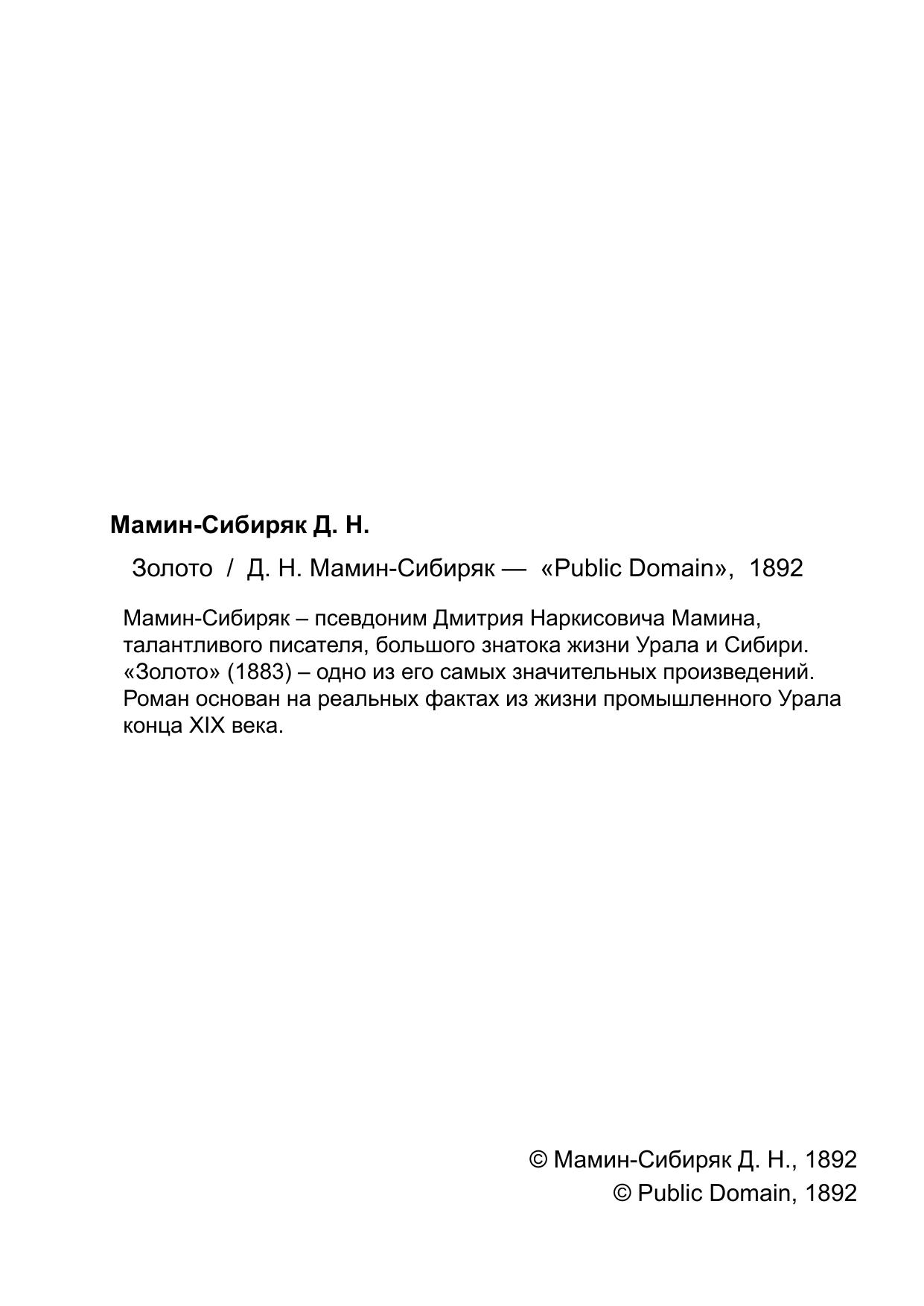 Мамин-Сибиряк Д. Н.

Золото / Д. Н. Мамин-Сибиряк — «Public Domain», 1892

Мамин-Сибиряк – псевдоним Дмитрия Наркисовича Мамина, талантливого писателя, большого знатока жизни Урала и Сибири. «Золото» (1883) – одно из его самых значительных произведений. Роман основан на реальных фактах из жизни промышленного Урала конца XIX века.

© Мамин-Сибиряк Д. Н., 1892
© Public Domain, 1892